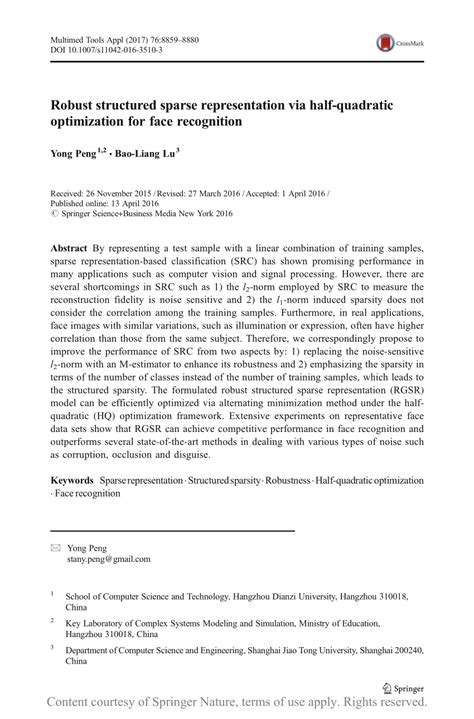 Multimed Tools Appl (2017) 76:8859–8880
DOI 10.1007/s11042-016-3510-3

CrossMark

Robust structured sparse representation via half-quadratic optimization for face recognition

Yong Peng$^{1,2}$ · Bao-Liang Lu$^{3}$

Received: 26 November 2015 / Revised: 27 March 2016 / Accepted: 1 April 2016 /
Published online: 13 April 2016
© Springer Science+Business Media New York 2016

Abstract By representing a test sample with a linear combination of training samples, sparse representation-based classification (SRC) has shown promising performance in many applications such as computer vision and signal processing. However, there are several shortcomings in SRC such as 1) the $l_2$-norm employed by SRC to measure the reconstruction fidelity is noise sensitive and 2) the $l_1$-norm induced sparsity does not consider the correlation among the training samples. Furthermore, in real applications, face images with similar variations, such as illumination or expression, often have higher correlation than those from the same subject. Therefore, we correspondingly propose to improve the performance of SRC from two aspects by: 1) replacing the noise-sensitive $l_2$-norm with an M-estimator to enhance its robustness and 2) emphasizing the sparsity in terms of the number of classes instead of the number of training samples, which leads to the structured sparsity. The formulated robust structured sparse representation (RGSR) model can be efficiently optimized via alternating minimization method under the half-quadratic (HQ) optimization framework. Extensive experiments on representative face data sets show that RGSR can achieve competitive performance in face recognition and outperforms several state-of-the-art methods in dealing with various types of noise such as corruption, occlusion and disguise.

Keywords Sparse representation · Structured sparsity · Robustness · Half-quadratic optimization · Face recognition

Yong Peng
stany.peng@gmail.com

$^1$ School of Computer Science and Technology, Hangzhou Dianzi University, Hangzhou 310018, China

$^2$ Key Laboratory of Complex Systems Modeling and Simulation, Ministry of Education, Hangzhou 310018, China

$^3$ Department of Computer Science and Engineering, Shanghai Jiao Tong University, Shanghai 200240, China

Springer

Content courtesy of Springer Nature, terms of use apply. Rights reserved.